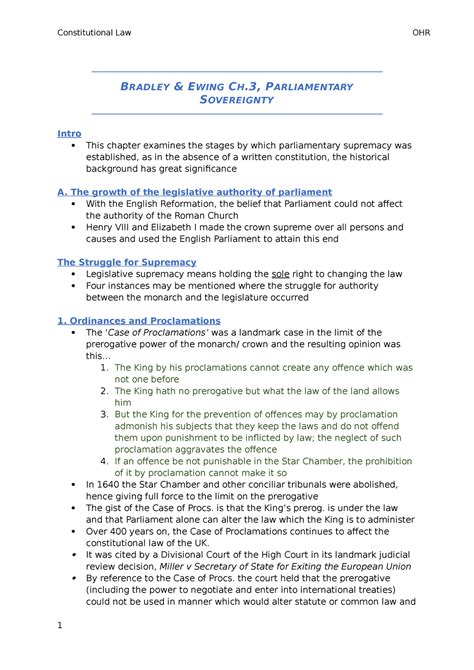 Constitutional Law OHR

BRADLEY & EWING CH.3, PARLIAMENTARY SOVEREIGNTY

Intro
• This chapter examines the stages by which parliamentary supremacy was established, as in the absence of a written constitution, the historical background has great significance

A. The growth of the legislative authority of parliament
• With the English Reformation, the belief that Parliament could not affect the authority of the Roman Church
• Henry VIII and Elizabeth I made the crown supreme over all persons and causes and used the English Parliament to attain this end

The Struggle for Supremacy
• Legislative supremacy means holding the sole right to changing the law
• Four instances may be mentioned where the struggle for authority between the monarch and the legislature occurred

1. Ordinances and Proclamations
• The 'Case of Proclamations' was a landmark case in the limit of the prerogative power of the monarch/ crown and the resulting opinion was this…
1. The King by his proclamations cannot create any offence which was not one before
2. The King hath no prerogative but what the law of the land allows him
3. But the King for the prevention of offences may by proclamation admonish his subjects that they keep the laws and do not offend them upon punishment to be inflicted by law; the neglect of such proclamation aggravates the offence
4. If an offence be not punishable in the Star Chamber, the prohibition of it by proclamation cannot make it so
• In 1640 the Star Chamber and other conciliar tribunals were abolished, hence giving full force to the limit on the prerogative
• The gist of the Case of Procs. is that the King's prerog. is under the law and that Parliament alone can alter the law which the King is to administer
• Over 400 years on, the Case of Proclamations continues to affect the constitutional law of the UK.
• It was cited by a Divisional Court of the High Court in its landmark judicial review decision, Miller v Secretary of State for Exiting the European Union
• By reference to the Case of Procs. the court held that the prerogative (including the power to negotiate and enter into international treaties) could not be used in manner which would alter statute or common law and

1